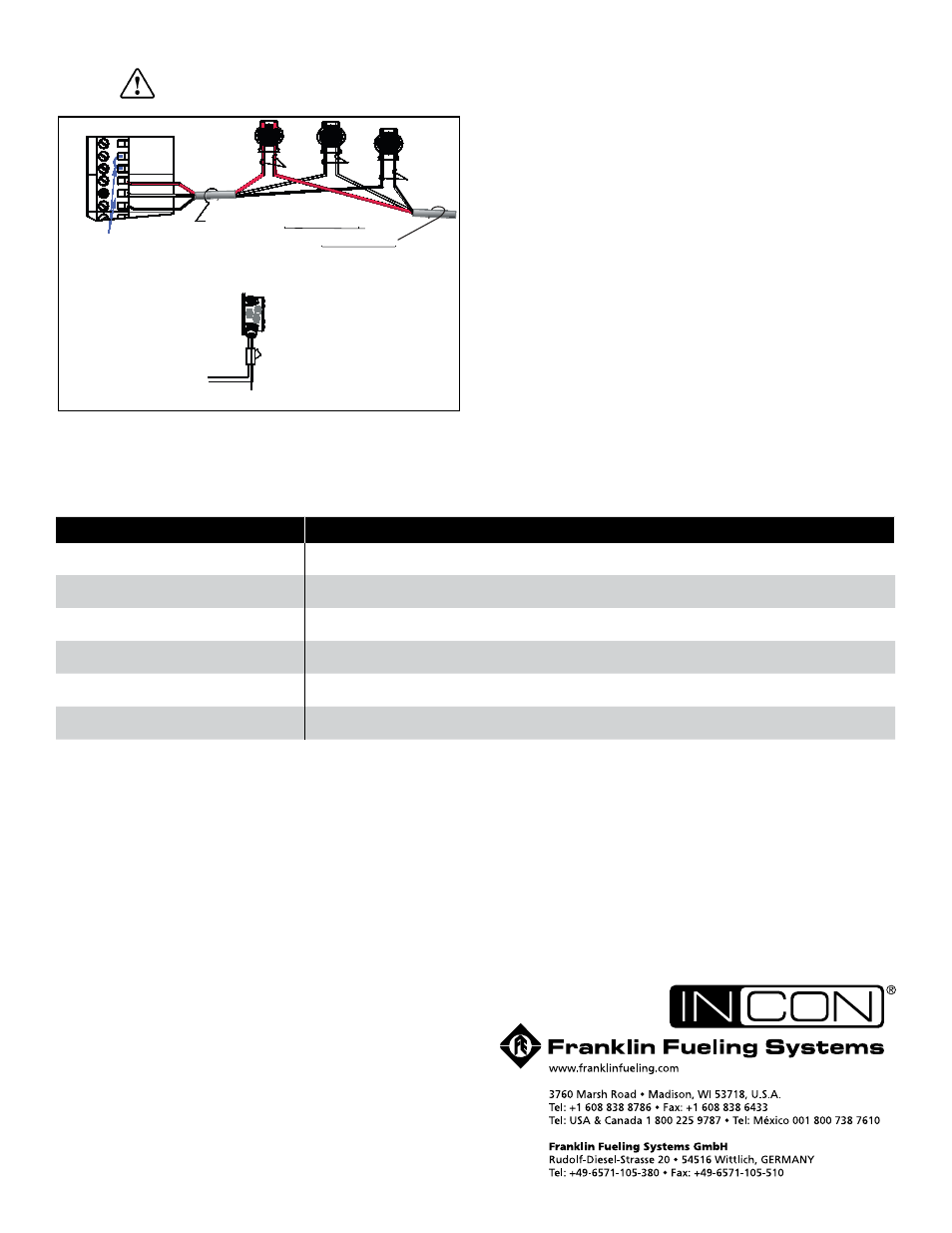 INCON®

Franklin Fueling Systems

www.franklinfueling.com

3760 Marsh Road • Madison, WI 53718, U.S.A.
Tel: +1 608 838 8786 • Fax: +1 608 838 6433
Tel: USA & Canada 1 800 225 9787 • Tel: México 001 800 738 7610

Franklin Fueling Systems GmbH
Rudolf-Diesel-Strasse 20 • 54516 Wittlich, GERMANY
Tel: +49-6571-105-380 • Fax: +49-6571-105-510